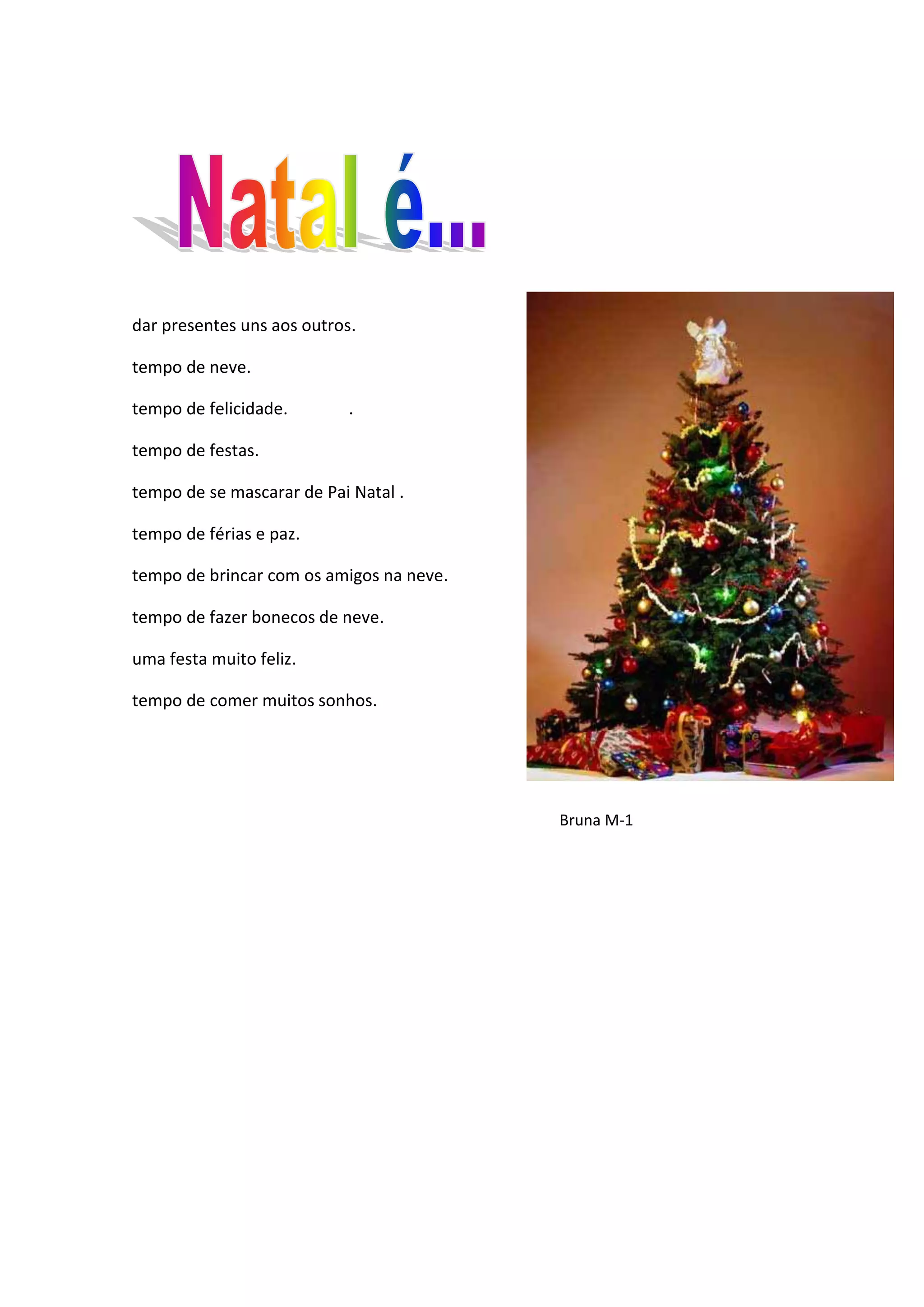 Natal é...

dar presentes uns aos outros.

tempo de neve.

tempo de felicidade.              .

tempo de festas.

tempo de se mascarar de Pai Natal .

tempo de férias e paz.

tempo de brincar com os amigos na neve.

tempo de fazer bonecos de neve.

uma festa muito feliz.

tempo de comer muitos sonhos.

Bruna M-1